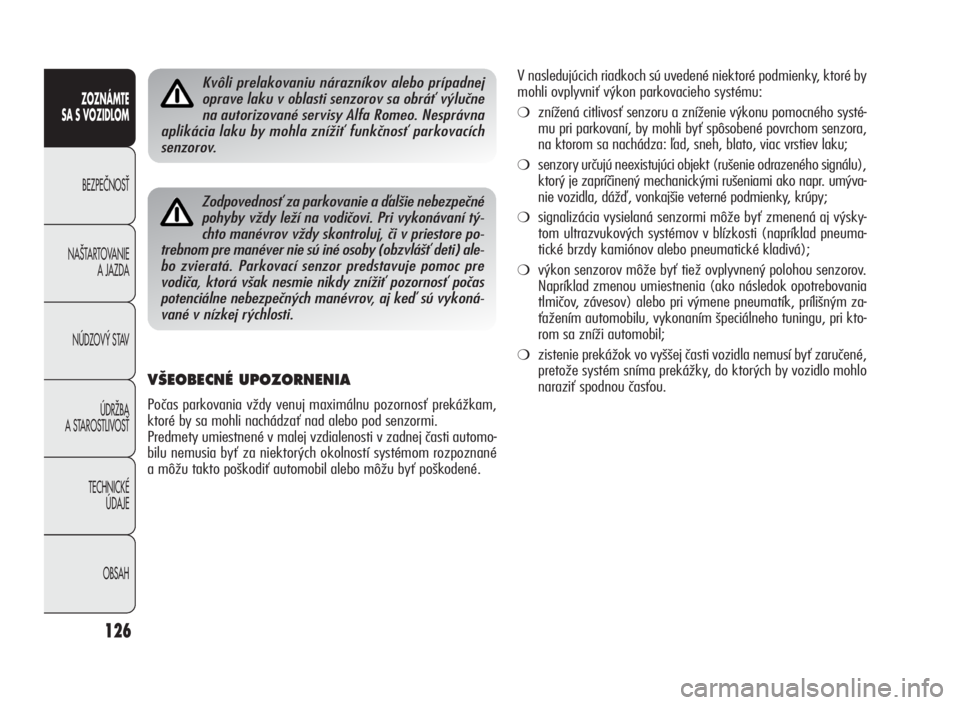 ZOZNÁMTE SA S VOZIDLOM

BEZPEČNOSŤ

NAŠTARTOVANIE A JAZDA

NÚDZOVÝ STAV

ÚDRŽBA A STAROSTLIVOSŤ

TECHNICKÉ ÚDAJE

OBSAH

126

Kvôli prelakovaniu nárazníkov alebo prípadnej oprave laku v oblasti senzorov sa obráť výlučne na autorizované servisy Alfa Romeo. Nesprávna aplikácia laku by mohla znížiť funkčnosť parkovacích senzorov.

Zodpovednosť za parkovanie a ďalšie nebezpečné pohyby vždy leží na vodičovi. Pri vykonávaní týchto manévrov vždy skontroluj, či v priestore potrebnom pre manéver nie sú iné osoby (obzvlášť deti) alebo zvieratá. Parkovací senzor predstavuje pomoc pre vodiča, ktorá však nesmie nikdy znížiť pozornosť počas potenciálne nebezpečných manévrov, aj keď sú vykonávané v nízkej rýchlosti.

VŠEOBECNÉ UPOZORNENIA

Počas parkovania vždy venuj maximálnu pozornosť prekážkam, ktoré by sa mohli nachádzať nad alebo pod senzormi.
Predmety umiestnené v malej vzdialenosti v zadnej časti automobilu nemusia byť za niektorých okolností systémom rozpoznané a môžu takto poškodiť automobil alebo môžu byť poškodené.

V nasledujúcich riadkoch sú uvedené niektoré podmienky, ktoré by mohli ovplyvniť výkon parkovacieho systému:

❍ znížená citlivosť senzoru a zníženie výkonu pomocného systému pri parkovaní, by mohli byť spôsobené povrchom senzora, na ktorom sa nachádza: ľad, sneh, blato, viac vrstiev laku;

❍ senzory určujú neexistujúci objekt (rušenie odrazeného signálu), ktorý je zapríčinený mechanickými rušeniami ako napr. umývanie vozidla, dážď, vonkajšie veterné podmienky, krúpy;

❍ signalizácia vysielaná senzormi môže byť zmenená aj výskytom ultrazvukových systémov v blízkosti (napríklad pneumatické brzdy kamiónov alebo pneumatické kladivá);

❍ výkon senzorov môže byť tiež ovplyvnený polohou senzorov. Napríklad zmenou umiestnenia (ako následok opotrebovania tlmičov, závesov) alebo pri výmene pneumatík, prílišným zaťažením automobilu, vykonaním špeciálneho tuningu, pri ktorom sa zníži automobil;

❍ zistenie prekážok vo vyššej časti vozidla nemusí byť zaručené, pretože systém sníma prekážky, do ktorých by vozidlo mohlo naraziť spodnou časťou.

carmanualsonline.info